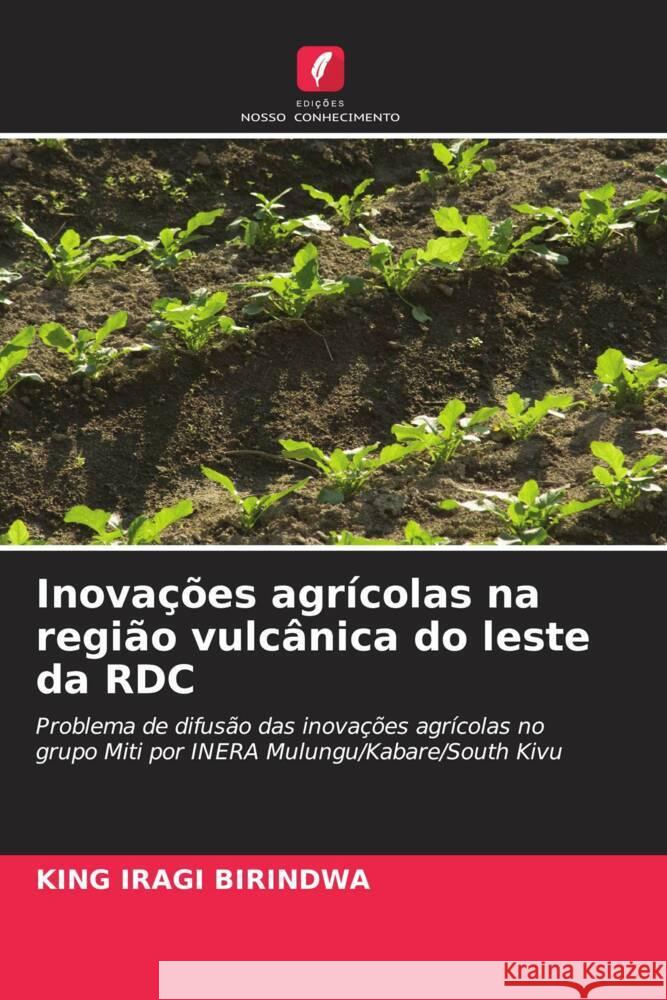 EDIÇÕES
NOSSO CONHECIMENTO

Inovações agrícolas na região vulcânica do leste da RDC

Problema de difusão das inovações agrícolas no grupo Miti por INERA Mulungu/Kabare/South Kivu

KING IRAGI BIRINDWA